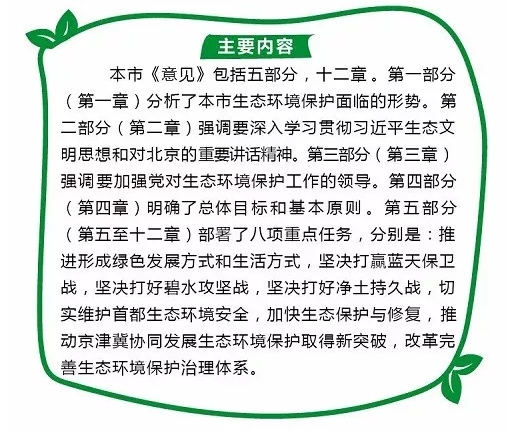 主要内容

本市《意见》包括五部分，十二章。第一部分（第一章）分析了本市生态环境保护面临的形势。第二部分（第二章）强调要深入学习贯彻习近平生态文明思想和对北京的重要讲话精神。第三部分（第三章）强调要加强党对生态环境保护工作的领导。第四部分（第四章）明确了总体目标和基本原则。第五部分（第五至十二章）部署了八项重点任务，分别是：推进形成绿色发展方式和生活方式，坚决打赢蓝天保卫战，坚决打好碧水攻坚战，坚决打好净土持久战，切实维护首都生态环境安全，加快生态保护与修复，推动京津冀协同发展生态环境保护取得新突破，改革完善生态环境保护治理体系。